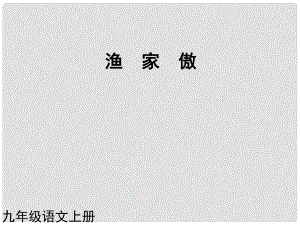 渔 家 傲

九年级语文上册